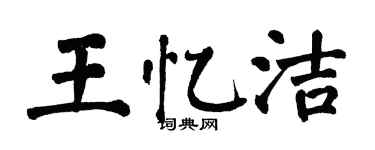 王忆洁

词典网